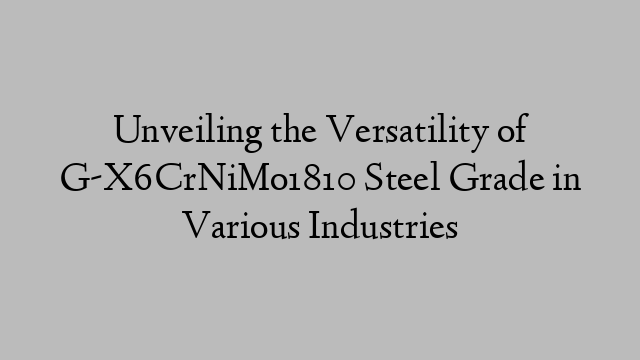 Unveiling the Versatility of G-X6CrNiMo1810 Steel Grade in Various Industries